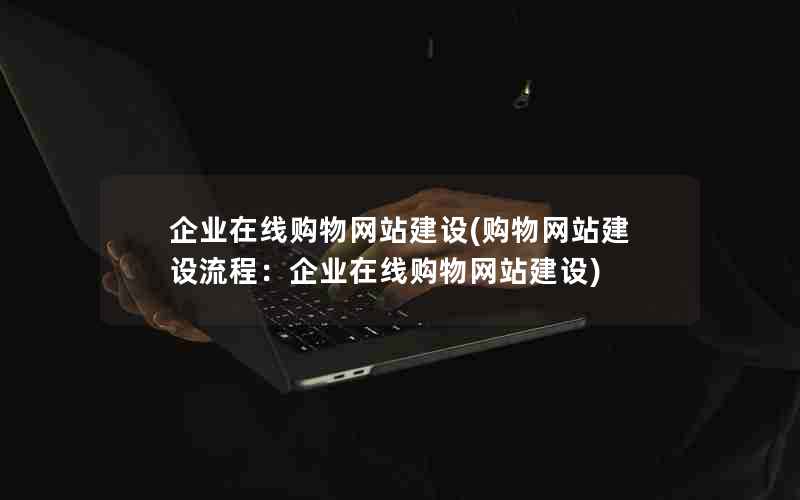 企业在线购物网站建设(购物网站建设流程：企业在线购物网站建设)